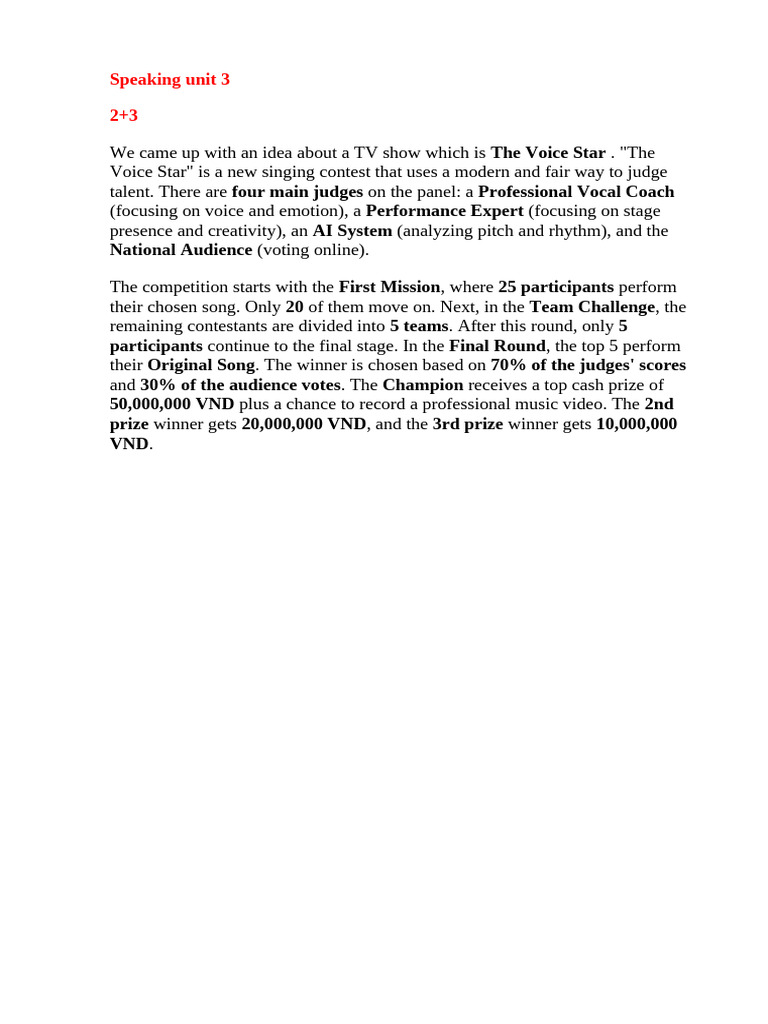 Speaking unit 3

2+3

We came up with an idea about a TV show which is The Voice Star . "The Voice Star" is a new singing contest that uses a modern and fair way to judge talent. There are four main judges on the panel: a Professional Vocal Coach (focusing on voice and emotion), a Performance Expert (focusing on stage presence and creativity), an AI System (analyzing pitch and rhythm), and the National Audience (voting online).

The competition starts with the First Mission, where 25 participants perform their chosen song. Only 20 of them move on. Next, in the Team Challenge, the remaining contestants are divided into 5 teams. After this round, only 5 participants continue to the final stage. In the Final Round, the top 5 perform their Original Song. The winner is chosen based on 70% of the judges' scores and 30% of the audience votes. The Champion receives a top cash prize of 50,000,000 VND plus a chance to record a professional music video. The 2nd prize winner gets 20,000,000 VND, and the 3rd prize winner gets 10,000,000 VND.